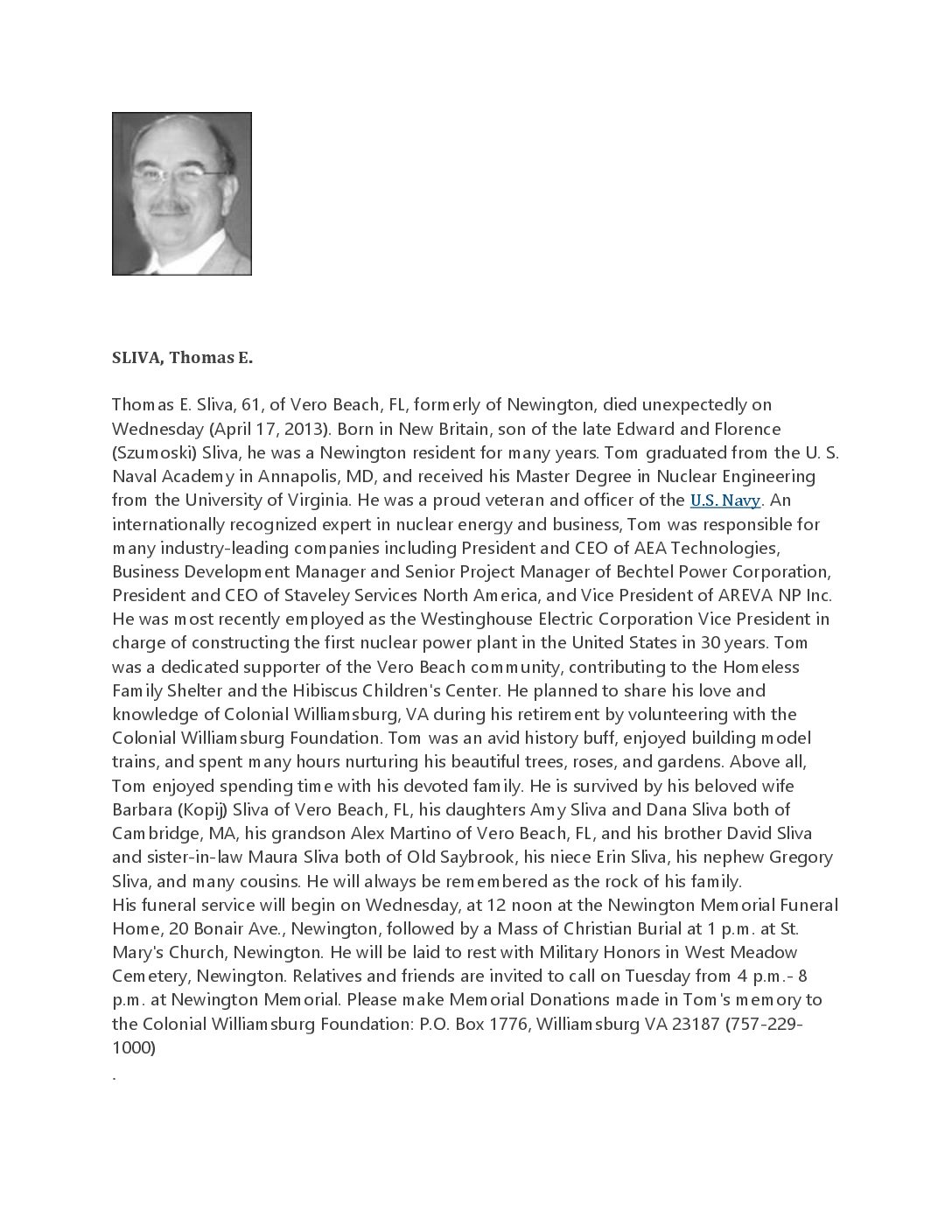 SLIVA, Thomas E.

Thomas E. Sliva, 61, of Vero Beach, FL, formerly of Newington, died unexpectedly on Wednesday (April 17, 2013). Born in New Britain, son of the late Edward and Florence (Szumoski) Sliva, he was a Newington resident for many years. Tom graduated from the U. S. Naval Academy in Annapolis, MD, and received his Master Degree in Nuclear Engineering from the University of Virginia. He was a proud veteran and officer of the U.S. Navy. An internationally recognized expert in nuclear energy and business, Tom was responsible for many industry-leading companies including President and CEO of AEA Technologies, Business Development Manager and Senior Project Manager of Bechtel Power Corporation, President and CEO of Staveley Services North America, and Vice President of AREVA NP Inc. He was most recently employed as the Westinghouse Electric Corporation Vice President in charge of constructing the first nuclear power plant in the United States in 30 years. Tom was a dedicated supporter of the Vero Beach community, contributing to the Homeless Family Shelter and the Hibiscus Children's Center. He planned to share his love and knowledge of Colonial Williamsburg, VA during his retirement by volunteering with the Colonial Williamsburg Foundation. Tom was an avid history buff, enjoyed building model trains, and spent many hours nurturing his beautiful trees, roses, and gardens. Above all, Tom enjoyed spending time with his devoted family. He is survived by his beloved wife Barbara (Kopij) Sliva of Vero Beach, FL, his daughters Amy Sliva and Dana Sliva both of Cambridge, MA, his grandson Alex Martino of Vero Beach, FL, and his brother David Sliva and sister-in-law Maura Sliva both of Old Saybrook, his niece Erin Sliva, his nephew Gregory Sliva, and many cousins. He will always be remembered as the rock of his family.
His funeral service will begin on Wednesday, at 12 noon at the Newington Memorial Funeral Home, 20 Bonair Ave., Newington, followed by a Mass of Christian Burial at 1 p.m. at St. Mary's Church, Newington. He will be laid to rest with Military Honors in West Meadow Cemetery, Newington. Relatives and friends are invited to call on Tuesday from 4 p.m.- 8 p.m. at Newington Memorial. Please make Memorial Donations made in Tom's memory to the Colonial Williamsburg Foundation: P.O. Box 1776, Williamsburg VA 23187 (757-229-1000)
.